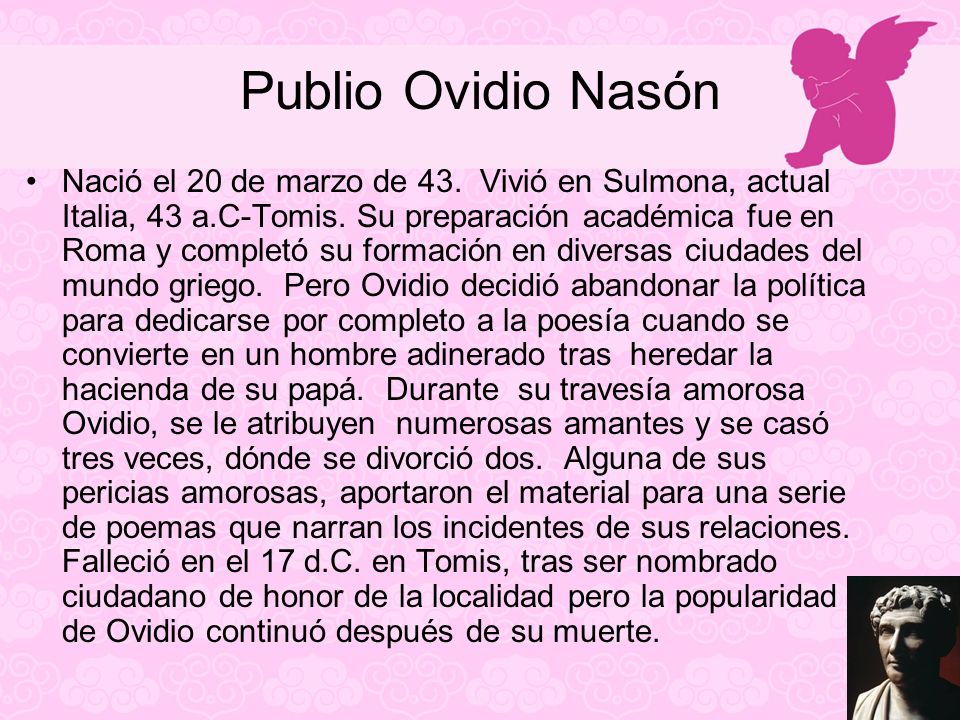 Publio Ovidio Nasón

• Nació el 20 de marzo de 43. Vivió en Sulmona, actual Italia, 43 a.C-Tomis. Su preparación académica fue en Roma y completó su formación en diversas ciudades del mundo griego. Pero Ovidio decidió abandonar la política para dedicarse por completo a la poesía cuando se convierte en un hombre adinerado tras heredar la hacienda de su papá. Durante su travesía amorosa Ovidio, se le atribuyen numerosas amantes y se casó tres veces, dónde se divorció dos. Alguna de sus pericias amorosas, aportaron el material para una serie de poemas que narran los incidentes de sus relaciones. Falleció en el 17 d.C. en Tomis, tras ser nombrado ciudadano de honor de la localidad pero la popularidad de Ovidio continuó después de su muerte.